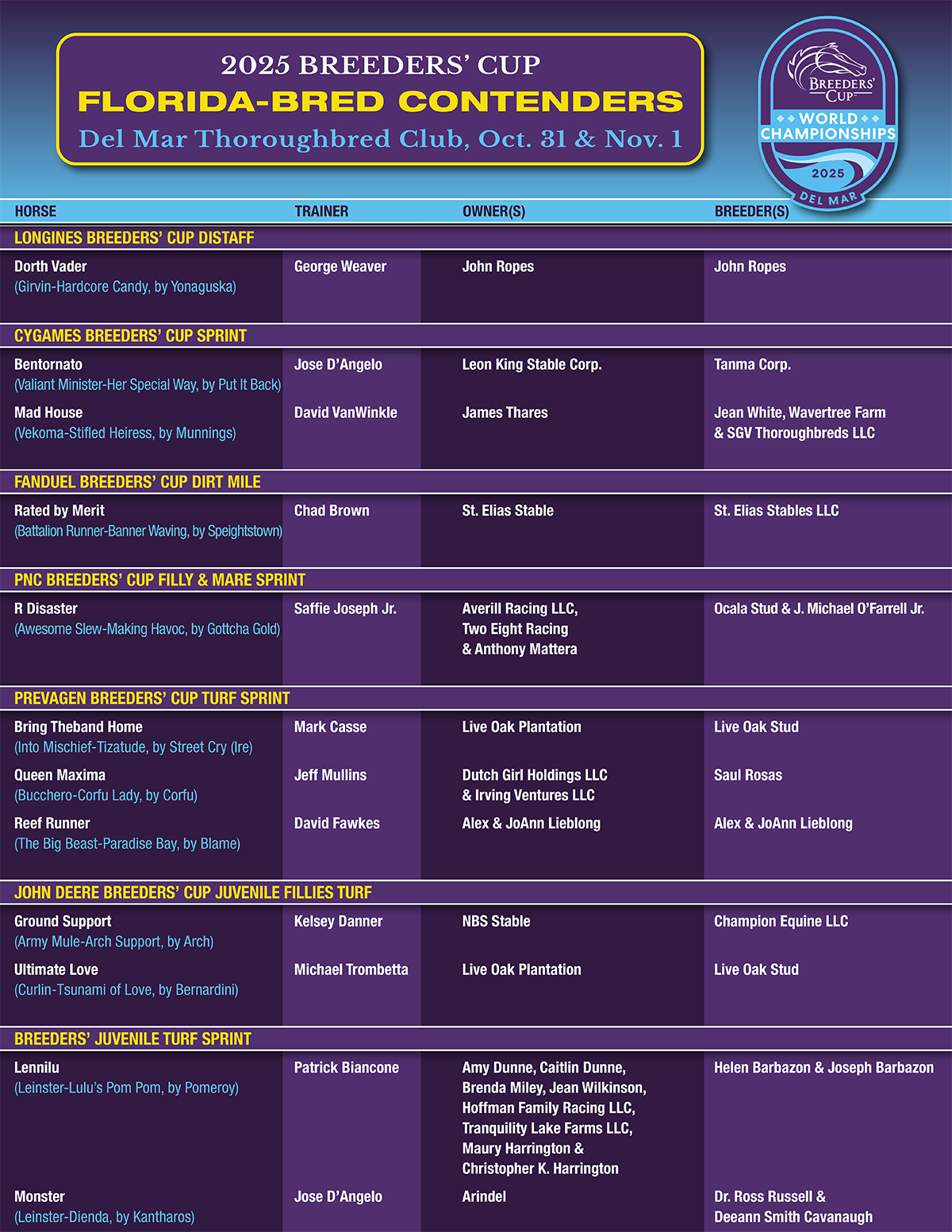 2025 BREEDERS' CUP
FLORIDA-BRED CONTENDERS
Del Mar Thoroughbred Club, Oct. 31 & Nov. 1

BREEDERS' CUP
WORLD CHAMPIONSHIPS
2025
DEL MAR

| HORSE | TRAINER | OWNER(S) | BREEDER(S) |
|---|---|---|---|
| LONGINES BREEDERS' CUP DISTAFF | | | |
| Dorth Vader (Girvin-Hardcore Candy, by Yonaguska) | George Weaver | John Ropes | John Ropes |
| CYGAMES BREEDERS' CUP SPRINT | | | |
| Bentornato (Valiant Minister-Her Special Way, by Put It Back) | Jose D'Angelo | Leon King Stable Corp. | Tanma Corp. |
| Mad House (Vekoma-Stifled Heiress, by Munnings) | David VanWinkle | James Thares | Jean White, Wavertree Farm & SGV Thoroughbreds LLC |
| FANDUEL BREEDERS' CUP DIRT MILE | | | |
| Rated by Merit (Battalion Runner-Banner Waving, by Speightstown) | Chad Brown | St. Elias Stable | St. Elias Stables LLC |
| PNC BREEDERS' CUP FILLY & MARE SPRINT | | | |
| R Disaster (Awesome Slew-Making Havoc, by Gottcha Gold) | Saffie Joseph Jr. | Averill Racing LLC, Two Eight Racing & Anthony Mattera | Ocala Stud & J. Michael O'Farrell Jr. |
| PREVAGEN BREEDERS' CUP TURF SPRINT | | | |
| Bring Theband Home (Into Mischief-Tizatude, by Street Cry (Ire) | Mark Casse | Live Oak Plantation | Live Oak Stud |
| Queen Maxima (Bucchero-Corfu Lady, by Corfu) | Jeff Mullins | Dutch Girl Holdings LLC & Irving Ventures LLC | Saul Rosas |
| Reef Runner (The Big Beast-Paradise Bay, by Blame) | David Fawkes | Alex & JoAnn Lieblong | Alex & JoAnn Lieblong |
| JOHN DEERE BREEDERS' CUP JUVENILE FILLIES TURF | | | |
| Ground Support (Army Mule-Arch Support, by Arch) | Kelsey Danner | NBS Stable | Champion Equine LLC |
| Ultimate Love (Curlin-Tsunami of Love, by Bernardini) | Michael Trombetta | Live Oak Plantation | Live Oak Stud |
| BREEDERS' JUVENILE TURF SPRINT | | | |
| Lennilu (Leinster-Lulu's Pom Pom, by Pomeroy) | Patrick Biancone | Amy Dunne, Caitlin Dunne, Brenda Miley, Jean Wilkinson, Hoffman Family Racing LLC, Tranquility Lake Farms LLC, Maury Harrington & Christopher K. Harrington | Helen Barbazon & Joseph Barbazon |
| Monster (Leinster-Dienda, by Kantharos) | Jose D'Angelo | Arindel | Dr. Ross Russell & Deeann Smith Cavanaugh |